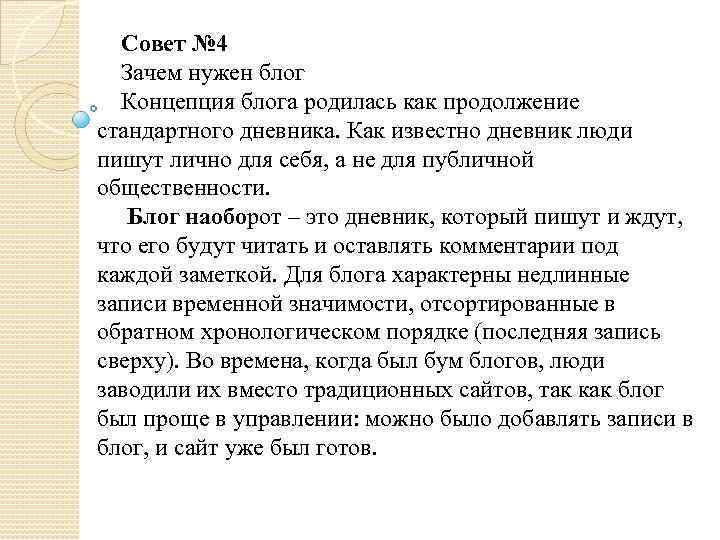 Совет №4

Зачем нужен блог

Концепция блога родилась как продолжение стандартного дневника. Как известно дневник люди пишут лично для себя, а не для публичной общественности.

Блог наоборот – это дневник, который пишут и ждут, что его будут читать и оставлять комментарии под каждой заметкой. Для блога характерны недлинные записи временной значимости, отсортированные в обратном хронологическом порядке (последняя запись сверху). Во времена, когда был бум блогов, люди заводили их вместо традиционных сайтов, так как блог был проще в управлении: можно было добавлять записи в блог, и сайт уже был готов.